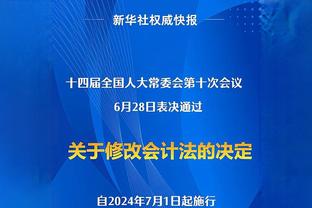 新华社权威快报

十四届全国人大常委会第十次会议
6月28日表决通过

关于修改会计法的决定

自2024年7月1日起施行